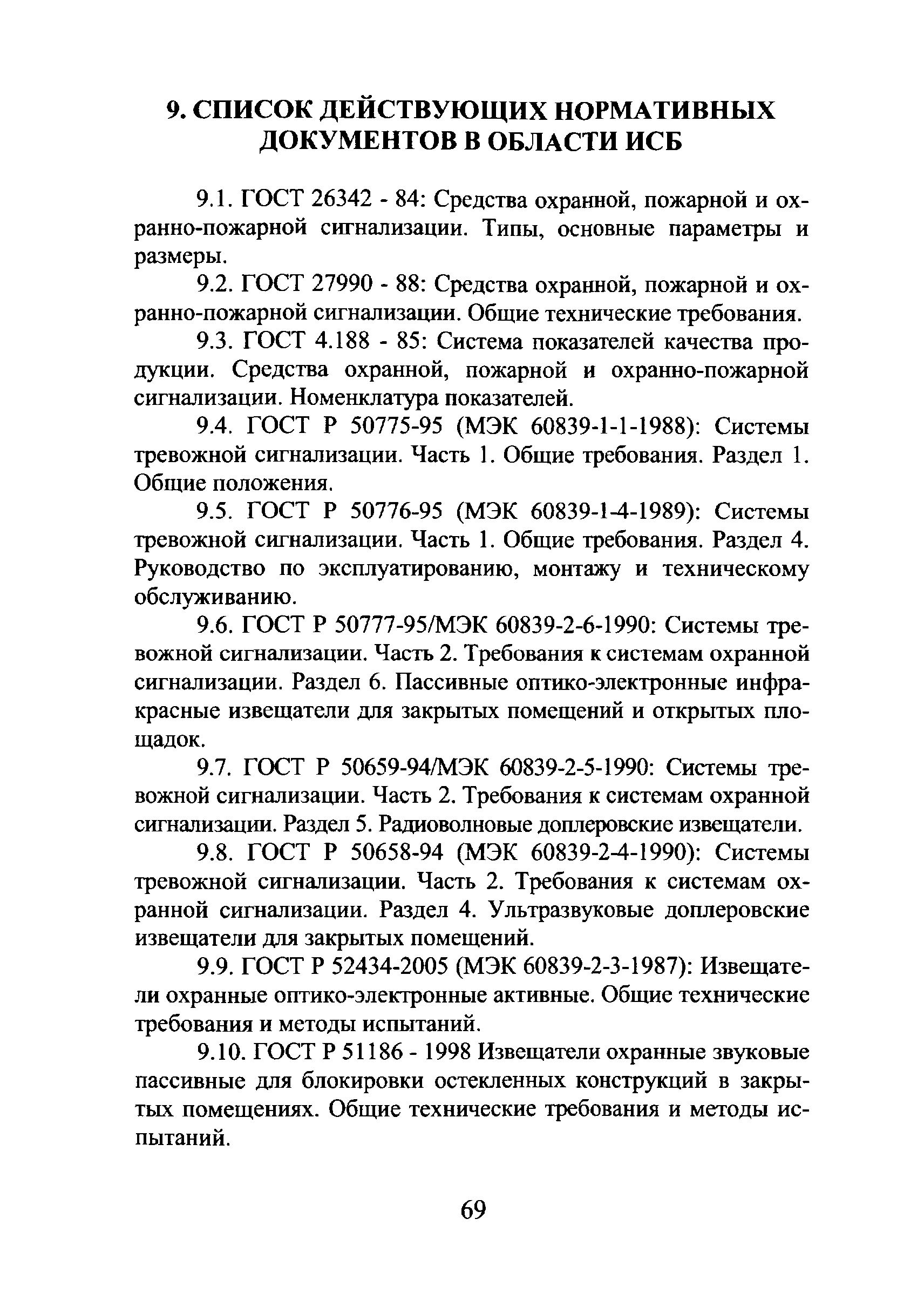 9. СПИСОК ДЕЙСТВУЮЩИХ НОРМАТИВНЫХ ДОКУМЕНТОВ В ОБЛАСТИ ИСБ

9.1. ГОСТ 26342 - 84: Средства охранной, пожарной и охранно-пожарной сигнализации. Типы, основные параметры и размеры.

9.2. ГОСТ 27990 - 88: Средства охранной, пожарной и охранно-пожарной сигнализации. Общие технические требования.

9.3. ГОСТ 4.188 - 85: Система показателей качества продукции. Средства охранной, пожарной и охранно-пожарной сигнализации. Номенклатура показателей.

9.4. ГОСТ Р 50775-95 (МЭК 60839-1-1-1988): Системы тревожной сигнализации. Часть 1. Общие требования. Раздел 1. Общие положения.

9.5. ГОСТ Р 50776-95 (МЭК 60839-1-4-1989): Системы тревожной сигнализации. Часть 1. Общие требования. Раздел 4. Руководство по эксплуатированию, монтажу и техническому обслуживанию.

9.6. ГОСТ Р 50777-95/МЭК 60839-2-6-1990: Системы тревожной сигнализации. Часть 2. Требования к системам охранной сигнализации. Раздел 6. Пассивные оптико-электронные инфракрасные извещатели для закрытых помещений и открытых площадок.

9.7. ГОСТ Р 50659-94/МЭК 60839-2-5-1990: Системы тревожной сигнализации. Часть 2. Требования к системам охранной сигнализации. Раздел 5. Радиоволновые доплеровские извещатели.

9.8. ГОСТ Р 50658-94 (МЭК 60839-2-4-1990): Системы тревожной сигнализации. Часть 2. Требования к системам охранной сигнализации. Раздел 4. Ультразвуковые доплеровские извещатели для закрытых помещений.

9.9. ГОСТ Р 52434-2005 (МЭК 60839-2-3-1987): Извещатели охранные оптико-электронные активные. Общие технические требования и методы испытаний.

9.10. ГОСТ Р 51186 - 1998 Извещатели охранные звуковые пассивные для блокировки остекленных конструкций в закрытых помещениях. Общие технические требования и методы испытаний.

69